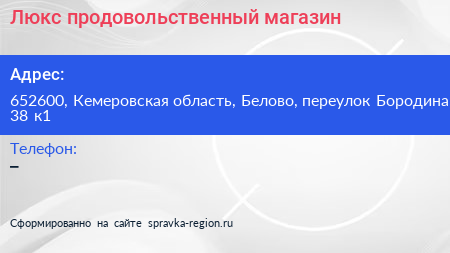 Люкс продовольственный магазин

Адрес:

652600, Кемеровская область, Белово, переулок Бородина 38 к1

Телефон:

–

Сформированно на сайте spravka-region.ru